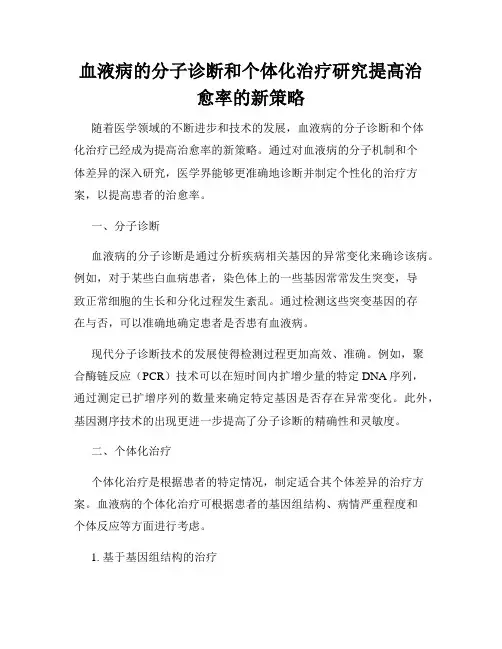 血液病的分子诊断和个体化治疗研究提高治愈率的新策略

随着医学领域的不断进步和技术的发展，血液病的分子诊断和个体化治疗已经成为提高治愈率的新策略。通过对血液病的分子机制和个体差异的深入研究，医学界能够更准确地诊断并制定个性化的治疗方案，以提高患者的治愈率。

一、分子诊断

血液病的分子诊断是通过分析疾病相关基因的异常变化来确诊该病。例如，对于某些白血病患者，染色体上的一些基因常常发生突变，导致正常细胞的生长和分化过程发生紊乱。通过检测这些突变基因的存在与否，可以准确地确定患者是否患有血液病。

现代分子诊断技术的发展使得检测过程更加高效、准确。例如，聚合酶链反应（PCR）技术可以在短时间内扩增少量的特定DNA序列，通过测定已扩增序列的数量来确定特定基因是否存在异常变化。此外，基因测序技术的出现更进一步提高了分子诊断的精确性和灵敏度。

二、个体化治疗

个体化治疗是根据患者的特定情况，制定适合其个体差异的治疗方案。血液病的个体化治疗可根据患者的基因组结构、病情严重程度和个体反应等方面进行考虑。

1. 基于基因组结构的治疗